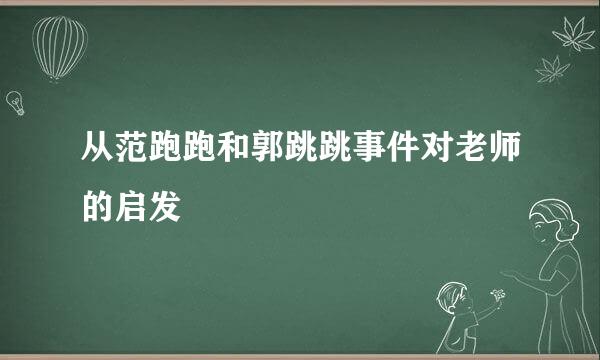 从范跑跑和郭跳跳事件对老师的启发